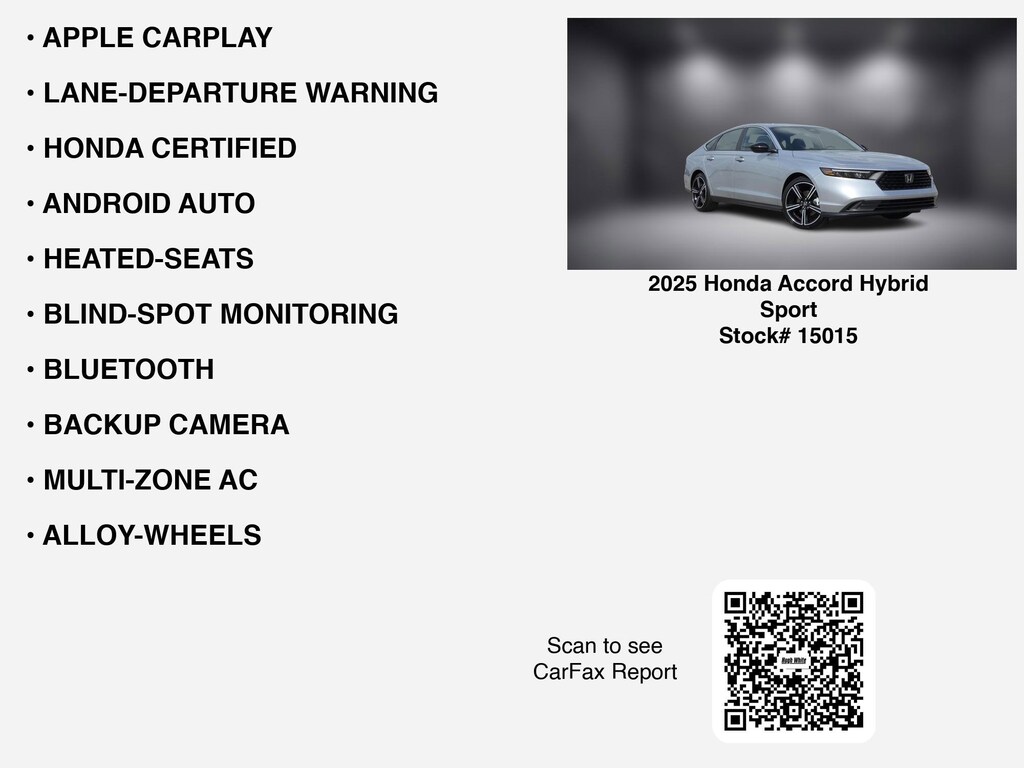 • APPLE CARPLAY

• LANE-DEPARTURE WARNING

• HONDA CERTIFIED

• ANDROID AUTO

• HEATED-SEATS

• BLIND-SPOT MONITORING

• BLUETOOTH

• BACKUP CAMERA

• MULTI-ZONE AC

• ALLOY-WHEELS

2025 Honda Accord Hybrid
Sport
Stock# 15015

Scan to see
CarFax Report